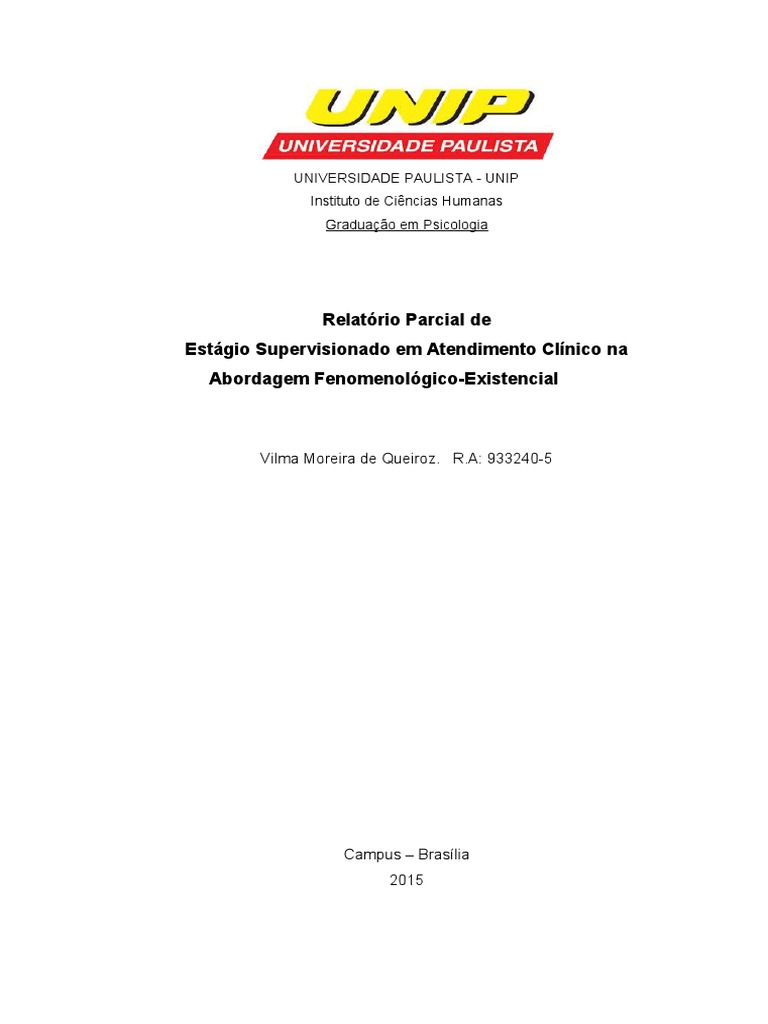 UNIP
UNIVERSIDADE PAULISTA

UNIVERSIDADE PAULISTA - UNIP
Instituto de Ciências Humanas
Graduação em Psicologia

Relatório Parcial de
Estágio Supervisionado em Atendimento Clínico na
Abordagem Fenomenológico-Existencial

Vilma Moreira de Queiroz. R.A: 933240-5

Campus – Brasília
2015